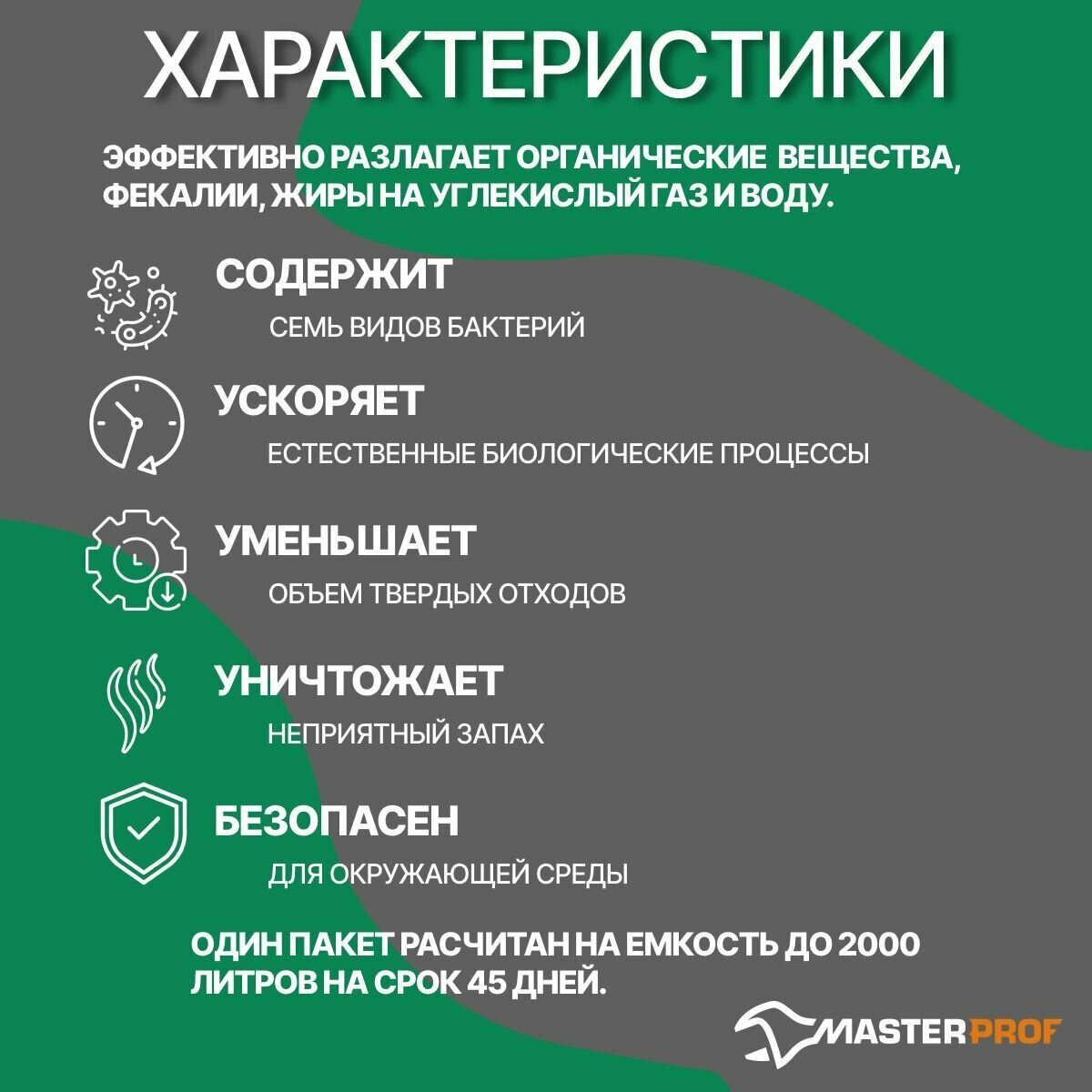 ХАРАКТЕРИСТИКИ

ЭФФЕКТИВНО РАЗЛАГАЕТ ОРГАНИЧЕСКИЕ ВЕЩЕСТВА, ФЕКАЛИИ, ЖИРЫ НА УГЛЕКИСЛЫЙ ГАЗ И ВОДУ.

СОДЕРЖИТ
СЕМЬ ВИДОВ БАКТЕРИЙ

УСКОРЯЕТ
ЕСТЕСТВЕННЫЕ БИОЛОГИЧЕСКИЕ ПРОЦЕССЫ

УМЕНЬШАЕТ
ОБЪЕМ ТВЕРДЫХ ОТХОДОВ

УНИЧТОЖАЕТ
НЕПРИЯТНЫЙ ЗАПАХ

БЕЗОПАСЕН
ДЛЯ ОКРУЖАЮЩЕЙ СРЕДЫ

ОДИН ПАКЕТ РАСЧИТАН НА ЕМКОСТЬ ДО 2000 ЛИТРОВ НА СРОК 45 ДНЕЙ.

MASTERPROF